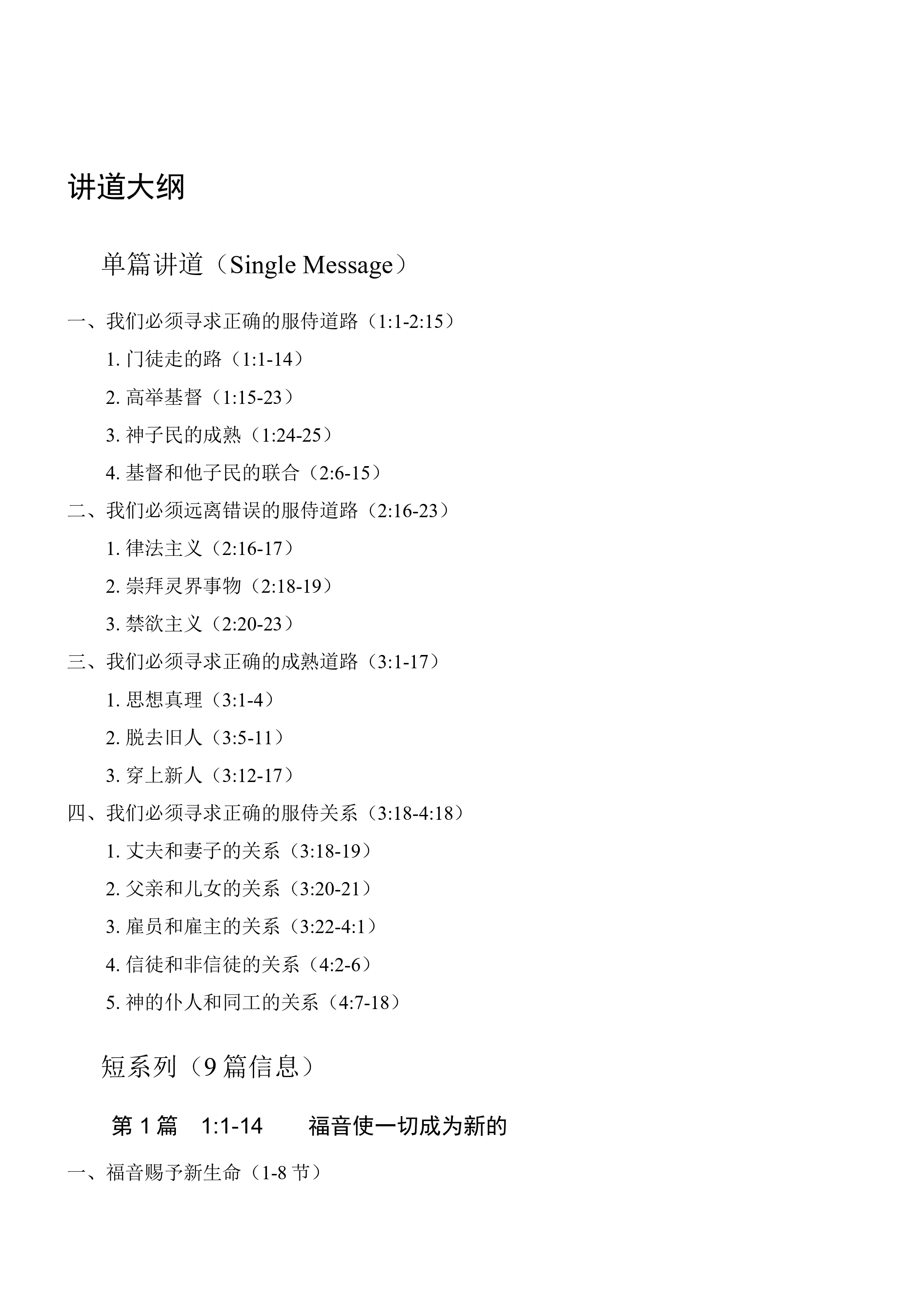 讲道大纲

单篇讲道（Single Message）

一、我们必须寻求正确的服侍道路（1:1-2:15）

1.门徒走的路（1:1-14）

2.高举基督（1:15-23）

3.神子民的成熟（1:24-25）

4.基督和他子民的联合（2:6-15）

二、我们必须远离错误的服侍道路（2:16-23）

1.律法主义（2:16-17）

2.崇拜灵界事物（2:18-19）

3.禁欲主义（2:20-23）

三、我们必须寻求正确的成熟道路（3:1-17）

1.思想真理（3:1-4）

2.脱去旧人（3:5-11）

3.穿上新人（3:12-17）

四、我们必须寻求正确的服侍关系（3:18-4:18）

1.丈夫和妻子的关系（3:18-19）

2.父亲和儿女的关系（3:20-21）

3.雇员和雇主的关系（3:22-4:1）

4.信徒和非信徒的关系（4:2-6）

5.神的仆人和同工的关系（4:7-18）

短系列（9篇信息）

第1篇 1:1-14 福音使一切成为新的

一、福音赐予新生命（1-8节）